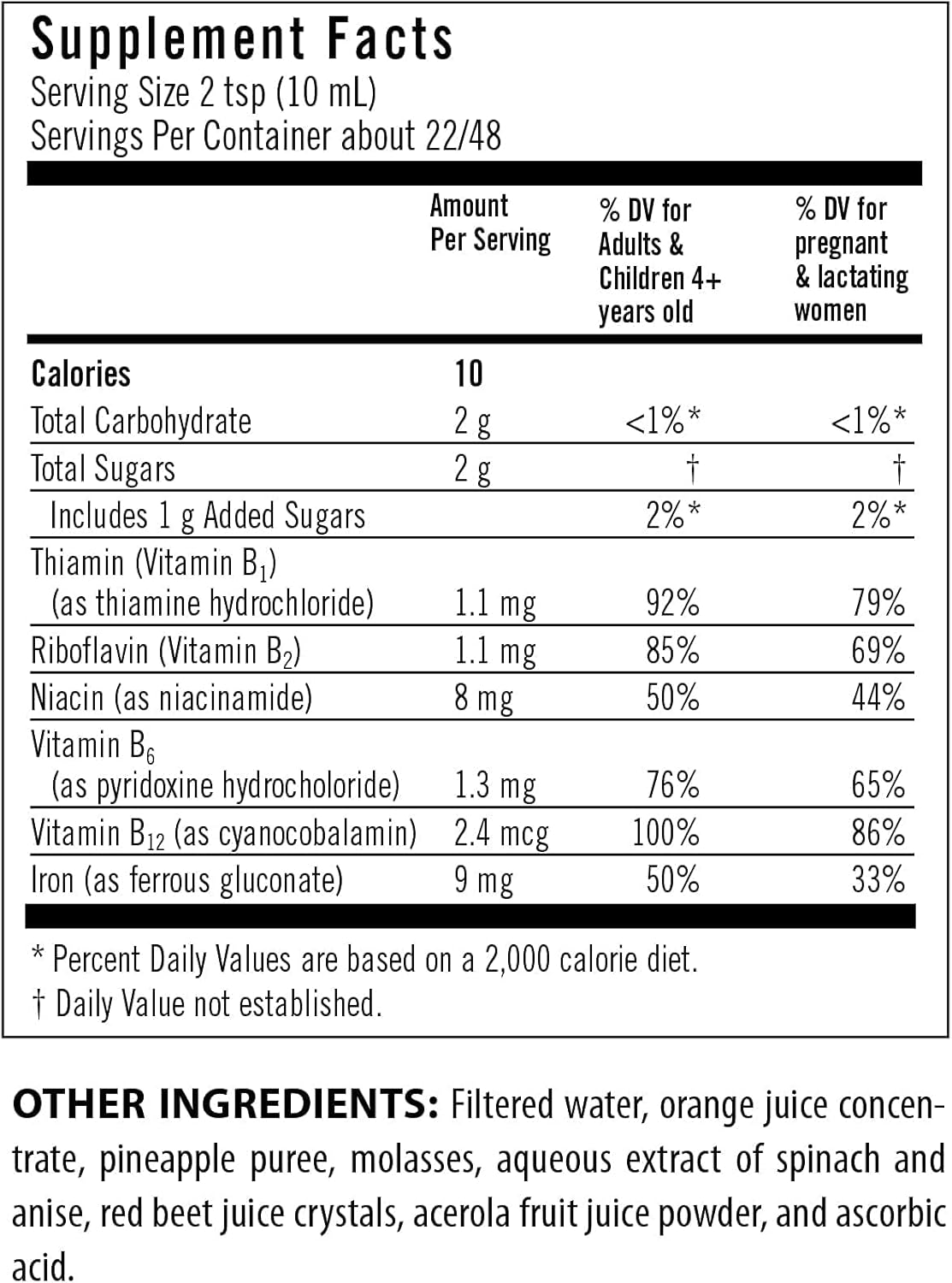 Supplement Facts
Serving Size 2 tsp (10 mL)
Servings Per Container about 22/48

| | Amount Per Serving | % DV for Adults & Children 4+ years old | % DV for pregnant & lactating women |
|---|---|---|---|
| Calories | 10 | | |
| Total Carbohydrate | 2 g | <1%* | <1%* |
| Total Sugars | 2 g | † | † |
| Includes 1 g Added Sugars | | 2%* | 2%* |
| Thiamin (Vitamin $B_1$) (as thiamine hydrochloride) | 1.1 mg | 92% | 79% |
| Riboflavin (Vitamin $B_2$) | 1.1 mg | 85% | 69% |
| Niacin (as niacinamide) | 8 mg | 50% | 44% |
| Vitamin $B_6$ (as pyridoxine hydrocholoride) | 1.3 mg | 76% | 65% |
| Vitamin $B_{12}$ (as cyanocobalamin) | 2.4 mcg | 100% | 86% |
| Iron (as ferrous gluconate) | 9 mg | 50% | 33% |

* Percent Daily Values are based on a 2,000 calorie diet.
† Daily Value not established.

OTHER INGREDIENTS: Filtered water, orange juice concentrate, pineapple puree, molasses, aqueous extract of spinach and anise, red beet juice crystals, acerola fruit juice powder, and ascorbic acid.